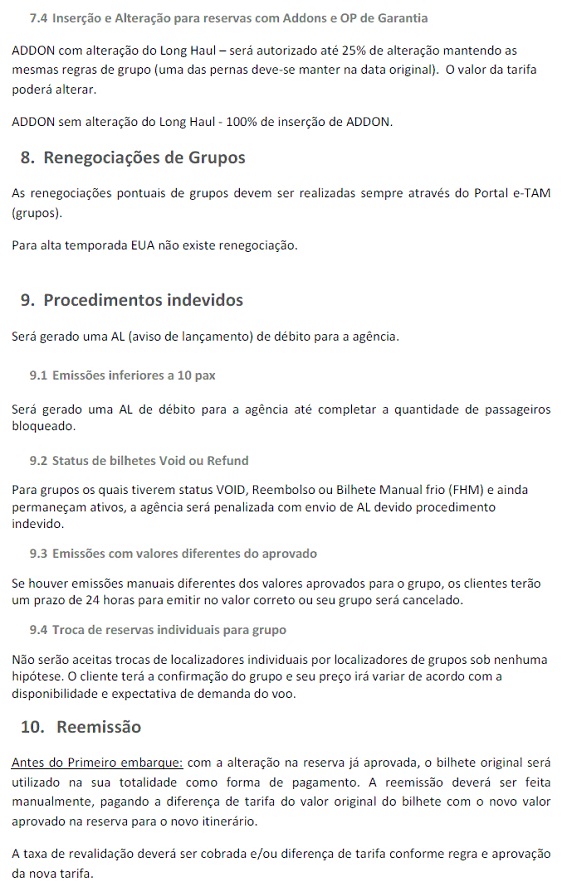 7.4 Inserção e Alteração para reservas com Addons e OP de Garantia

ADDON com alteração do Long Haul – será autorizado até 25% de alteração mantendo as mesmas regras de grupo (uma das pernas deve-se manter na data original). O valor da tarifa poderá alterar.

ADDON sem alteração do Long Haul - 100% de inserção de ADDON.

8. Renegociações de Grupos

As renegociações pontuais de grupos devem ser realizadas sempre através do Portal e-TAM (grupos).

Para alta temporada EUA não existe renegociação.

9. Procedimentos indevidos

Será gerado uma AL (aviso de lançamento) de débito para a agência.

9.1 Emissões inferiores a 10 pax

Será gerado uma AL de débito para a agência até completar a quantidade de passageiros bloqueado.

9.2 Status de bilhetes Void ou Refund

Para grupos os quais tiverem status VOID, Reembolso ou Bilhete Manual frio (FHM) e ainda permaneçam ativos, a agência será penalizada com envio de AL devido procedimento indevido.

9.3 Emissões com valores diferentes do aprovado

Se houver emissões manuais diferentes dos valores aprovados para o grupo, os clientes terão um prazo de 24 horas para emitir no valor correto ou seu grupo será cancelado.

9.4 Troca de reservas individuais para grupo

Não serão aceitas trocas de localizadores individuais por localizadores de grupos sob nenhuma hipótese. O cliente terá a confirmação do grupo e seu preço irá variar de acordo com a disponibilidade e expectativa de demanda do voo.

10. Reemissão

Antes do Primeiro embarque: com a alteração na reserva já aprovada, o bilhete original será utilizado na sua totalidade como forma de pagamento. A reemissão deverá ser feita manualmente, pagando a diferença de tarifa do valor original do bilhete com o novo valor aprovado na reserva para o novo itinerário.

A taxa de revalidação deverá ser cobrada e/ou diferença de tarifa conforme regra e aprovação da nova tarifa.